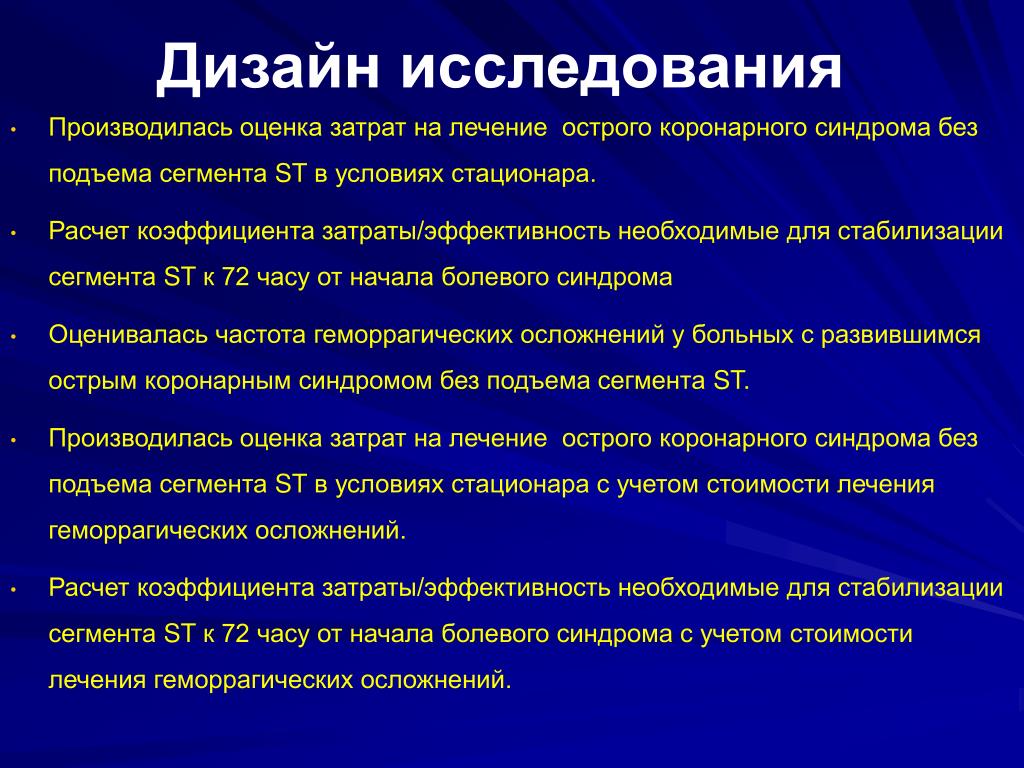 Дизайн исследования

• Производилась оценка затрат на лечение острого коронарного синдрома без подъема сегмента ST в условиях стационара.

• Расчет коэффициента затраты/эффективность необходимые для стабилизации сегмента ST к 72 часу от начала болевого синдрома

• Оценивалась частота геморрагических осложнений у больных с развившимся острым коронарным синдромом без подъема сегмента ST.

• Производилась оценка затрат на лечение острого коронарного синдрома без подъема сегмента ST в условиях стационара с учетом стоимости лечения геморрагических осложнений.

• Расчет коэффициента затраты/эффективность необходимые для стабилизации сегмента ST к 72 часу от начала болевого синдрома с учетом стоимости лечения геморрагических осложнений.